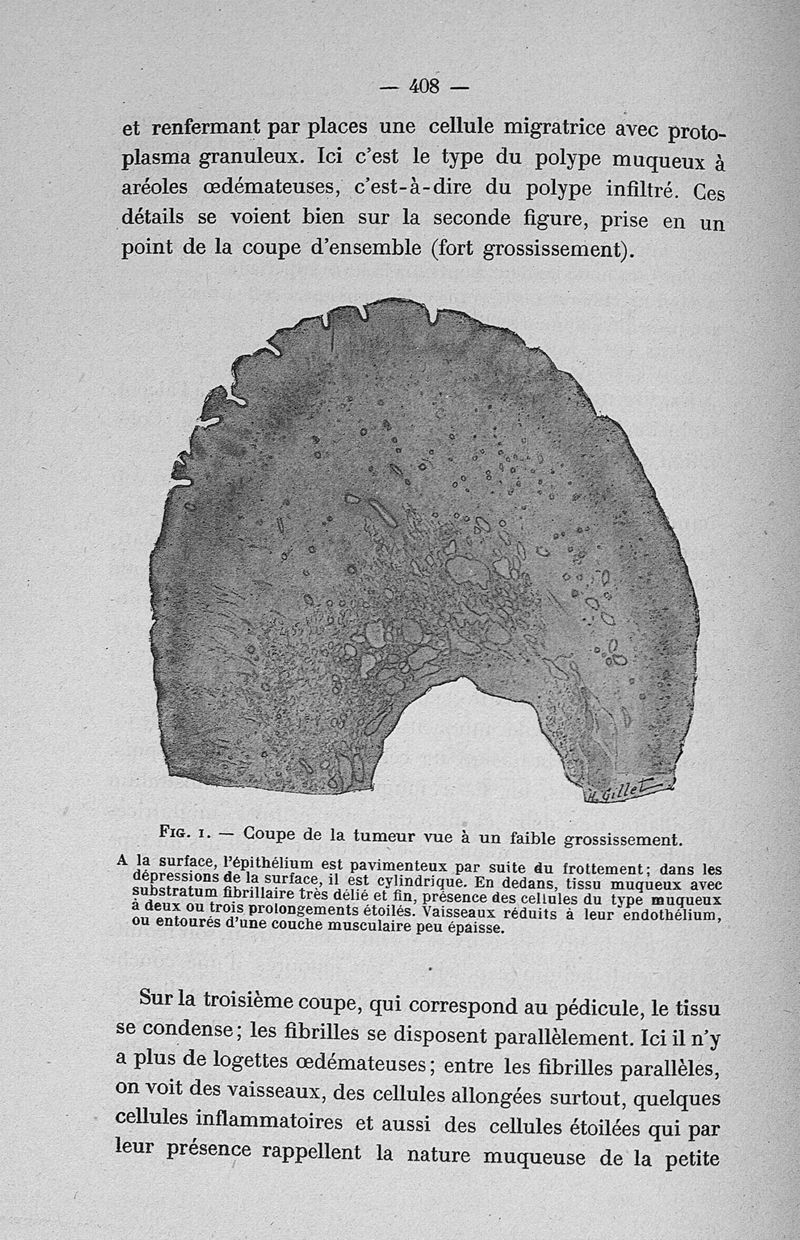 — 408 —

et renfermant par places une cellule migratrice avec protoplasma granuleux. Ici c'est le type du polype muqueux à aréoles œdémateuses, c'est-à-dire du polype infiltré. Ces détails se voient bien sur la seconde figure, prise en un point de la coupe d'ensemble (fort grossissement).

H. Gillet

Fig. 1. — Coupe de la tumeur vue à un faible grossissement.

A la surface, l'épithélium est pavimenteux par suite du frottement; dans les dépressions de la surface, il est cylindrique. En dedans, tissu muqueux avec substratum fibrillaire très délié et fin, présence des cellules du type muqueux à deux ou trois prolongements étoilés. Vaisseaux réduits à leur endothélium, ou entourés d'une couche musculaire peu épaisse.

Sur la troisième coupe, qui correspond au pédicule, le tissu se condense; les fibrilles se disposent parallèlement. Ici il n'y a plus de logettes œdémateuses; entre les fibrilles parallèles, on voit des vaisseaux, des cellules allongées surtout, quelques cellules inflammatoires et aussi des cellules étoilées qui par leur présence rappellent la nature muqueuse de la petite